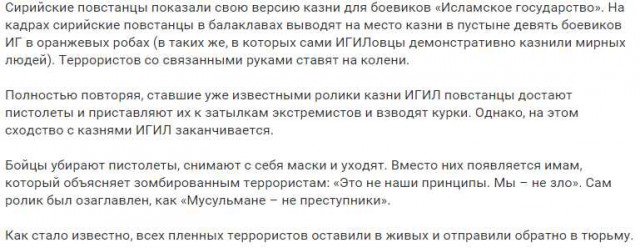 Сирийские повстанцы показали свою версию казни для боевиков «Исламское государство». На кадрах сирийские повстанцы в балаклавах выводят на место казни в пустыне девять боевиков ИГ в оранжевых робах (в таких же, в которых сами ИГИЛовцы демонстративно казнили мирных людей). Террористов со связанными руками ставят на колени.

Полностью повторяя, ставшие уже известными ролики казни ИГИЛ повстанцы достают пистолеты и приставляют их к затылкам экстремистов и взводят курки. Однако, на этом сходство с казнями ИГИЛ заканчивается.

Бойцы убирают пистолеты, снимают с себя маски и уходят. Вместо них появляется имам, который объясняет зомбированным террористам: «Это не наши принципы. Мы – не зло». Сам ролик был озаглавлен, как «Мусульмане – не преступники».

Как стало известно, всех пленных террористов оставили в живых и отправили обратно в тюрьму.